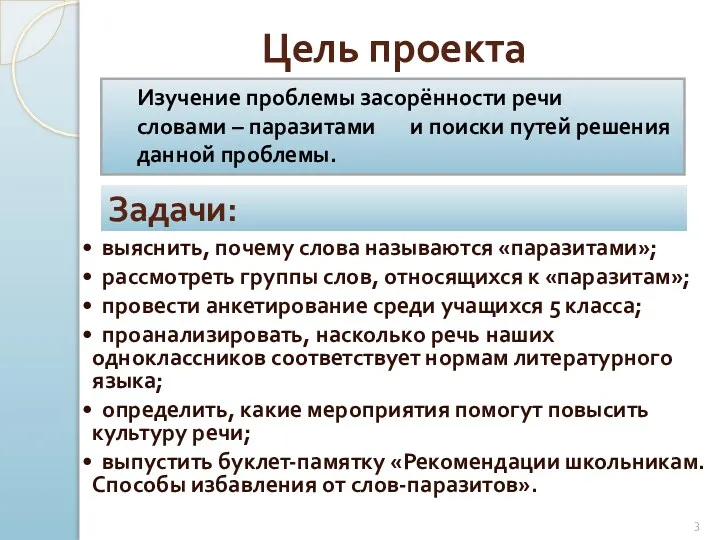 Цель проекта

Изучение проблемы засорённости речи словами – паразитами и поиски путей решения данной проблемы.

Задачи:

• выяснить, почему слова называются «паразитами»;
• рассмотреть группы слов, относящихся к «паразитам»;
• провести анкетирование среди учащихся 5 класса;
• проанализировать, насколько речь наших одноклассников соответствует нормам литературного языка;
• определить, какие мероприятия помогут повысить культуру речи;
• выпустить буклет-памятку «Рекомендации школьникам. Способы избавления от слов-паразитов».

3